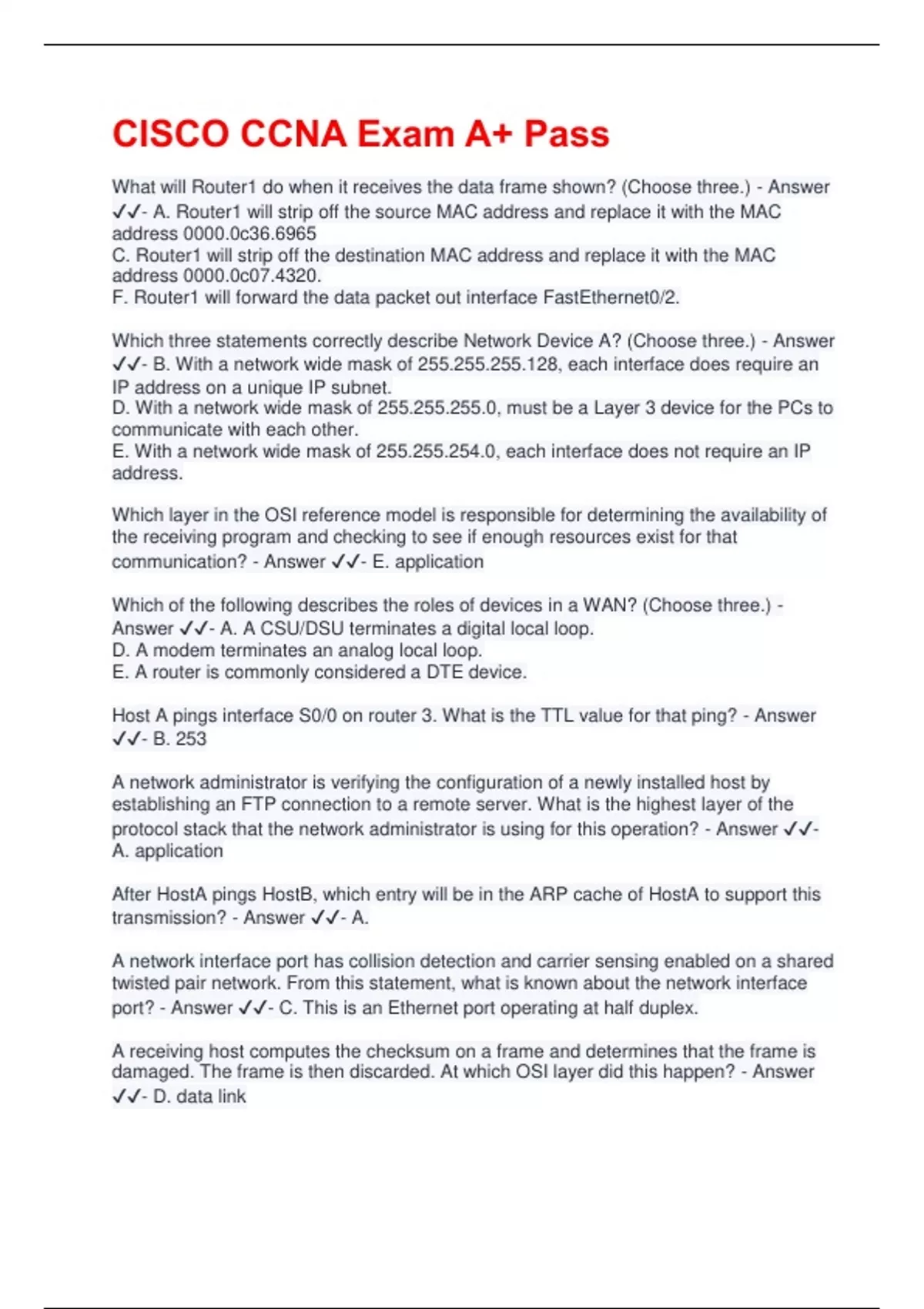 CISCO CCNA Exam A+ Pass

What will Router1 do when it receives the data frame shown? (Choose three.) - Answer ✓✓- A. Router1 will strip off the source MAC address and replace it with the MAC address 0000.0c36.6965
C. Router1 will strip off the destination MAC address and replace it with the MAC address 0000.0c07.4320.
F. Router1 will forward the data packet out interface FastEthernet0/2.

Which three statements correctly describe Network Device A? (Choose three.) - Answer ✓✓- B. With a network wide mask of 255.255.255.128, each interface does require an IP address on a unique IP subnet.
D. With a network wide mask of 255.255.255.0, must be a Layer 3 device for the PCs to communicate with each other.
E. With a network wide mask of 255.255.254.0, each interface does not require an IP address.

Which layer in the OSI reference model is responsible for determining the availability of the receiving program and checking to see if enough resources exist for that communication? - Answer ✓✓- E. application

Which of the following describes the roles of devices in a WAN? (Choose three.) - Answer ✓✓- A. A CSU/DSU terminates a digital local loop.
D. A modem terminates an analog local loop.
E. A router is commonly considered a DTE device.

Host A pings interface S0/0 on router 3. What is the TTL value for that ping? - Answer ✓✓- B. 253

A network administrator is verifying the configuration of a newly installed host by establishing an FTP connection to a remote server. What is the highest layer of the protocol stack that the network administrator is using for this operation? - Answer ✓✓- A. application

After HostA pings HostB, which entry will be in the ARP cache of HostA to support this transmission? - Answer ✓✓- A.

A network interface port has collision detection and carrier sensing enabled on a shared twisted pair network. From this statement, what is known about the network interface port? - Answer ✓✓- C. This is an Ethernet port operating at half duplex.

A receiving host computes the checksum on a frame and determines that the frame is damaged. The frame is then discarded. At which OSI layer did this happen? - Answer ✓✓- D. data link